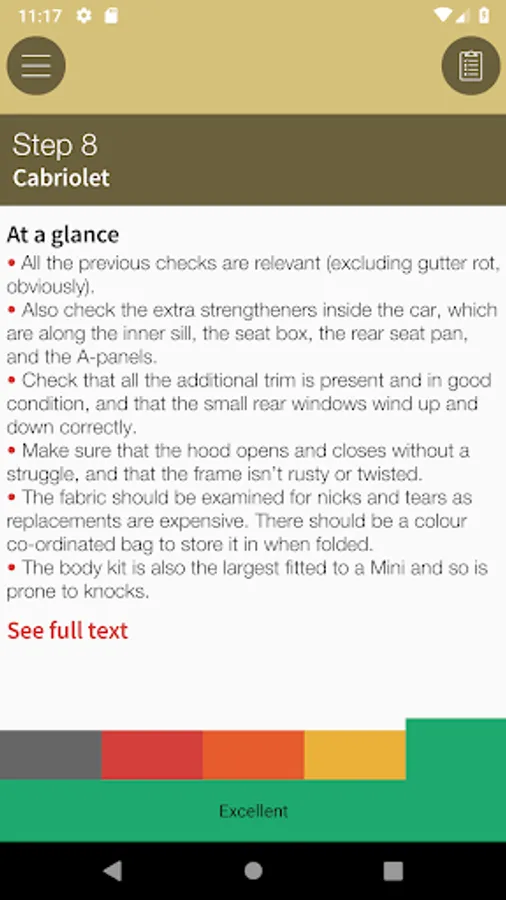 11:17

Step 8
Cabriolet

At a glance
• All the previous checks are relevant (excluding gutter rot, obviously).
• Also check the extra strengtheners inside the car, which are along the inner sill, the seat box, the rear seat pan, and the A-panels.
• Check that all the additional trim is present and in good condition, and that the small rear windows wind up and down correctly.
• Make sure that the hood opens and closes without a struggle, and that the frame isn't rusty or twisted.
• The fabric should be examined for nicks and tears as replacements are expensive. There should be a colour co-ordinated bag to store it in when folded.
• The body kit is also the largest fitted to a Mini and so is prone to knocks.

See full text

Excellent